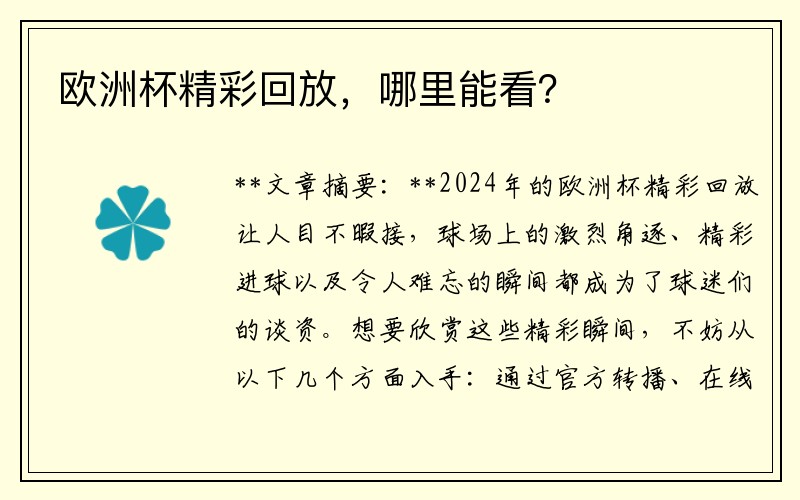 欧洲杯精彩回放，哪里能看？

**文章摘要：**2024年的欧洲杯精彩回放让人目不暇接，球场上的激烈角逐、精彩进球以及令人难忘的瞬间都成为了球迷们的谈资。想要欣赏这些精彩瞬间，不妨从以下几个方面入手：通过官方转播、在线